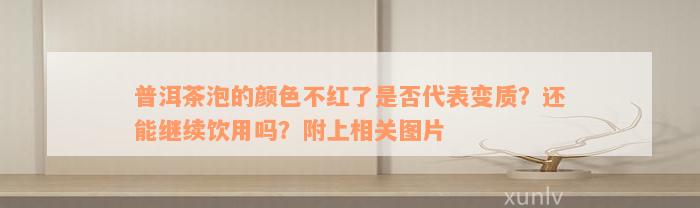 普洱茶泡的颜色不红了是否代表变质？还能继续饮用吗？附上相关图片

xunlv